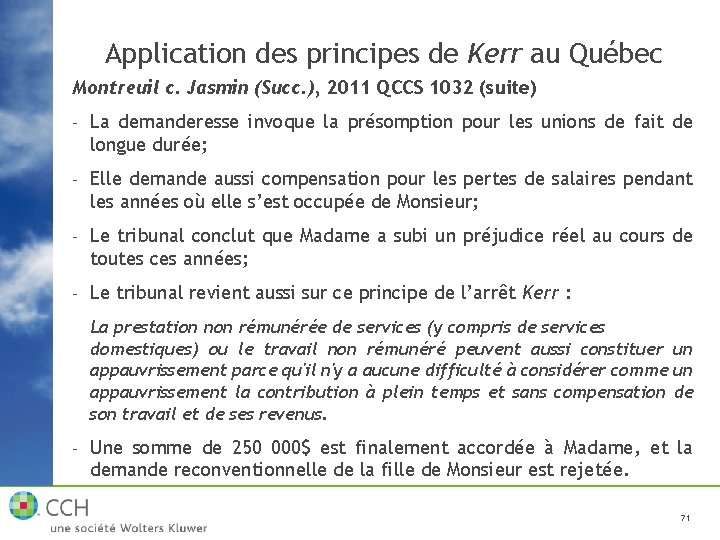 Application des principes de Kerr au Québec

Montreuil c. Jasmin (Succ.), 2011 QCCS 1032 (suite)

- La demanderesse invoque la présomption pour les unions de fait de longue durée;

- Elle demande aussi compensation pour les pertes de salaires pendant les années où elle s'est occupée de Monsieur;

- Le tribunal conclut que Madame a subi un préjudice réel au cours de toutes ces années;

- Le tribunal revient aussi sur ce principe de l'arrêt Kerr :

La prestation non rémunérée de services (y compris de services domestiques) ou le travail non rémunéré peuvent aussi constituer un appauvrissement parce qu'il n'y a aucune difficulté à considérer comme un appauvrissement la contribution à plein temps et sans compensation de son travail et de ses revenus.

- Une somme de 250 000$ est finalement accordée à Madame, et la demande reconventionnelle de la fille de Monsieur est rejetée.

CCH
une société Wolters Kluwer

71